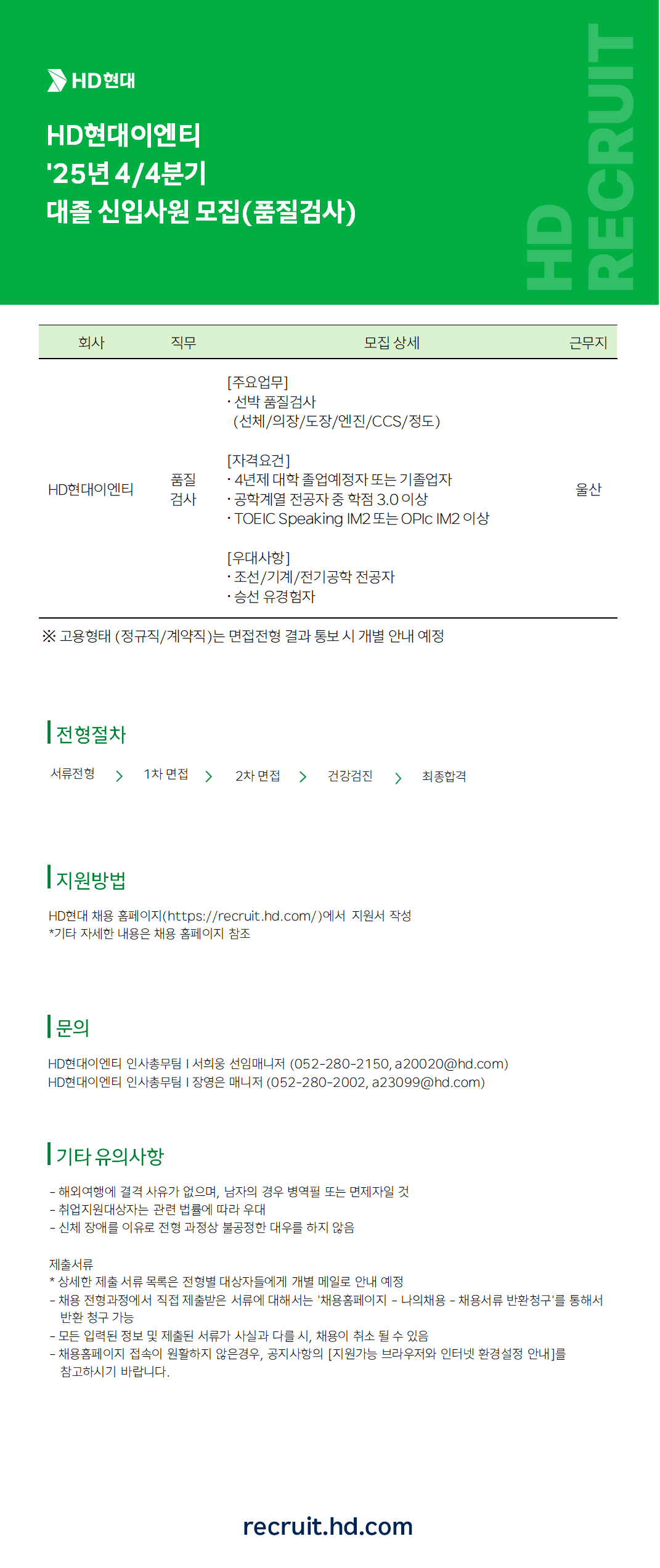 HD현대

HD현대이엔티
'25년 4/4분기
대졸 신입사원 모집(품질검사)

HD RECRUIT

| 회사 | 직무 | 모집 상세 | 근무지 |
|---|---|---|---|
| HD현대이엔티 | 품질 검사 | [주요업무] · 선박 품질검사 (선체/의장/도장/엔진/CCS/정도) [자격요건] · 4년제 대학 졸업예정자 또는 기졸업자 · 공학계열 전공자 중 학점 3.0 이상 · TOEIC Speaking IM2 또는 OPIc IM2 이상 [우대사항] · 조선/기계/전기공학 전공자 · 승선 유경험자 | 울산 |

※ 고용형태 (정규직/계약직)는 면접전형 결과 통보 시 개별 안내 예정

전형절차

서류전형 > 1차 면접 > 2차 면접 > 건강검진 > 최종합격

지원방법

HD현대 채용 홈페이지(https://recruit.hd.com/)에서 지원서 작성
*기타 자세한 내용은 채용 홈페이지 참조

문의

HD현대이엔티 인사총무팀 I 서희웅 선임매니저 (052-280-2150, a20020@hd.com)
HD현대이엔티 인사총무팀 I 장영은 매니저 (052-280-2002, a23099@hd.com)

기타 유의사항

- 해외여행에 결격 사유가 없으며, 남자의 경우 병역필 또는 면제자일 것
- 취업지원대상자는 관련 법률에 따라 우대
- 신체 장애를 이유로 전형 과정상 불공정한 대우를 하지 않음

제출서류
* 상세한 제출 서류 목록은 전형별 대상자들에게 개별 메일로 안내 예정
- 채용 전형과정에서 직접 제출받은 서류에 대해서는 '채용홈페이지 - 나의채용 - 채용서류 반환청구'를 통해서 반환 청구 가능
- 모든 입력된 정보 및 제출된 서류가 사실과 다를 시, 채용이 취소 될 수 있음
- 채용홈페이지 접속이 원활하지 않은경우, 공지사항의 [지원가능 브라우저와 인터넷 환경설정 안내]를 참고하시기 바랍니다.

recruit.hd.com